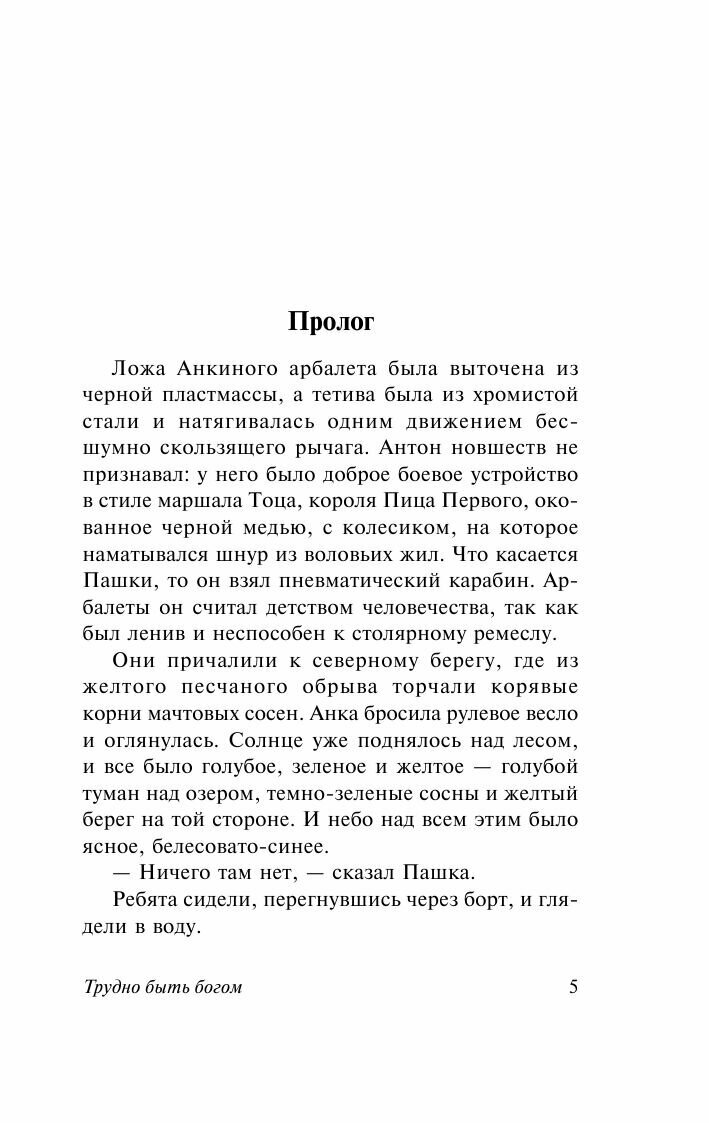 Пролог

Ложа Анкиного арбалета была выточена из черной пластмассы, а тетива была из хромистой стали и натягивалась одним движением бесшумно скользящего рычага. Антон новшеств не признавал: у него было доброе боевое устройство в стиле маршала Тоца, короля Пица Первого, окованное черной медью, с колесиком, на которое наматывался шнур из воловьих жил. Что касается Пашки, то он взял пневматический карабин. Арбалеты он считал детством человечества, так как был ленив и неспособен к столярному ремеслу.

Они причалили к северному берегу, где из желтого песчаного обрыва торчали корявые корни мачтовых сосен. Анка бросила рулевое весло и оглянулась. Солнце уже поднялось над лесом, и все было голубое, зеленое и желтое — голубой туман над озером, темно-зеленые сосны и желтый берег на той стороне. И небо над всем этим было ясное, белесовато-синее.

— Ничего там нет, — сказал Пашка.

Ребята сидели, перегнувшись через борт, и глядели в воду.

Трудно быть богом 5